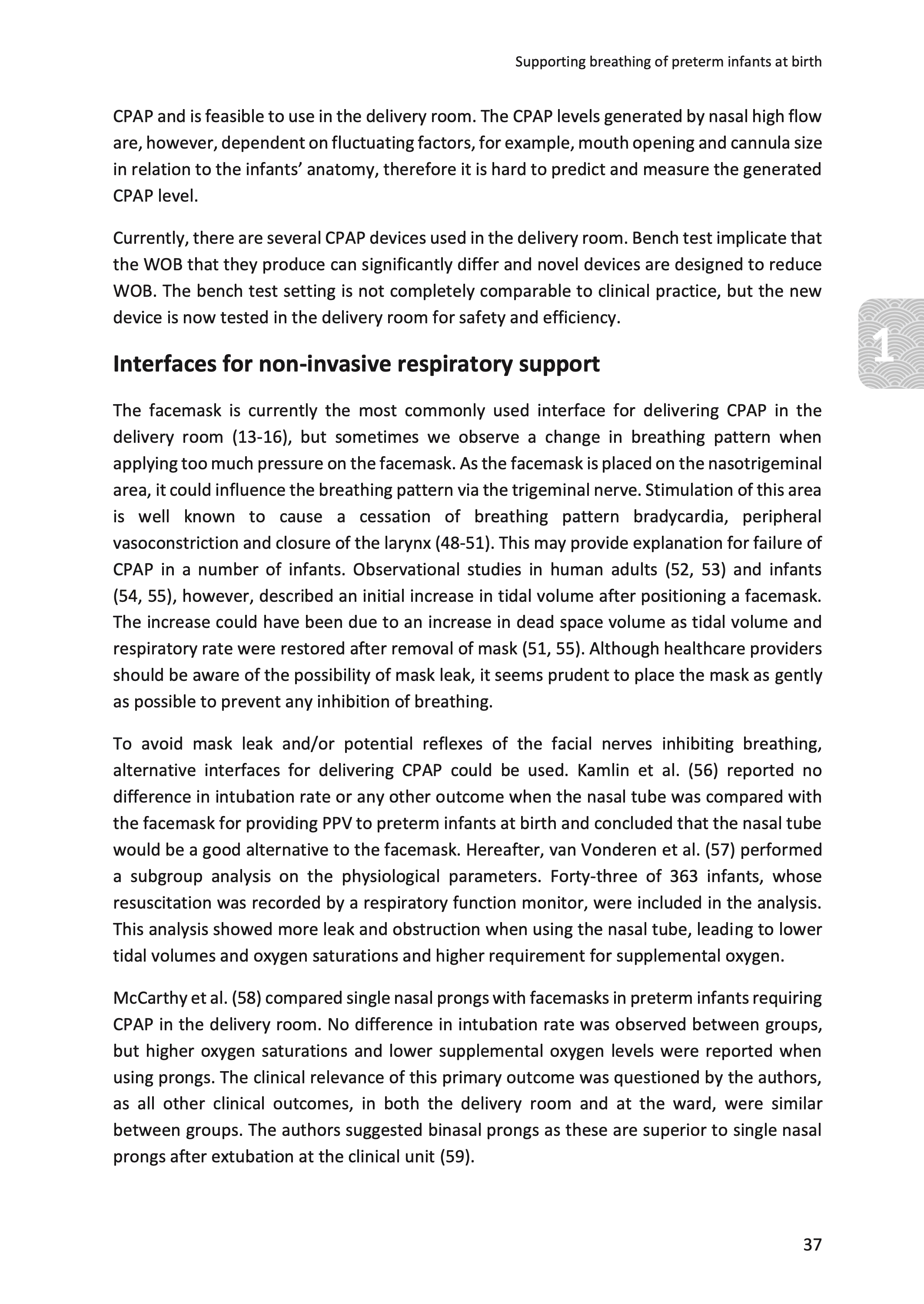 Supporting breathing of preterm infants at birth

CPAP and is feasible to use in the delivery room. The CPAP levels generated by nasal high flow are, however, dependent on fluctuating factors, for example, mouth opening and cannula size in relation to the infants' anatomy, therefore it is hard to predict and measure the generated CPAP level.

Currently, there are several CPAP devices used in the delivery room. Bench test implicate that the WOB that they produce can significantly differ and novel devices are designed to reduce WOB. The bench test setting is not completely comparable to clinical practice, but the new device is now tested in the delivery room for safety and efficiency.

1

Interfaces for non-invasive respiratory support

The facemask is currently the most commonly used interface for delivering CPAP in the delivery room (13-16), but sometimes we observe a change in breathing pattern when applying too much pressure on the facemask. As the facemask is placed on the nasotrigeminal area, it could influence the breathing pattern via the trigeminal nerve. Stimulation of this area is well known to cause a cessation of breathing pattern bradycardia, peripheral vasoconstriction and closure of the larynx (48-51). This may provide explanation for failure of CPAP in a number of infants. Observational studies in human adults (52, 53) and infants (54, 55), however, described an initial increase in tidal volume after positioning a facemask. The increase could have been due to an increase in dead space volume as tidal volume and respiratory rate were restored after removal of mask (51, 55). Although healthcare providers should be aware of the possibility of mask leak, it seems prudent to place the mask as gently as possible to prevent any inhibition of breathing.

To avoid mask leak and/or potential reflexes of the facial nerves inhibiting breathing, alternative interfaces for delivering CPAP could be used. Kamlin et al. (56) reported no difference in intubation rate or any other outcome when the nasal tube was compared with the facemask for providing PPV to preterm infants at birth and concluded that the nasal tube would be a good alternative to the facemask. Hereafter, van Vonderen et al. (57) performed a subgroup analysis on the physiological parameters. Forty-three of 363 infants, whose resuscitation was recorded by a respiratory function monitor, were included in the analysis. This analysis showed more leak and obstruction when using the nasal tube, leading to lower tidal volumes and oxygen saturations and higher requirement for supplemental oxygen.

McCarthy et al. (58) compared single nasal prongs with facemasks in preterm infants requiring CPAP in the delivery room. No difference in intubation rate was observed between groups, but higher oxygen saturations and lower supplemental oxygen levels were reported when using prongs. The clinical relevance of this primary outcome was questioned by the authors, as all other clinical outcomes, in both the delivery room and at the ward, were similar between groups. The authors suggested binasal prongs as these are superior to single nasal prongs after extubation at the clinical unit (59).

37